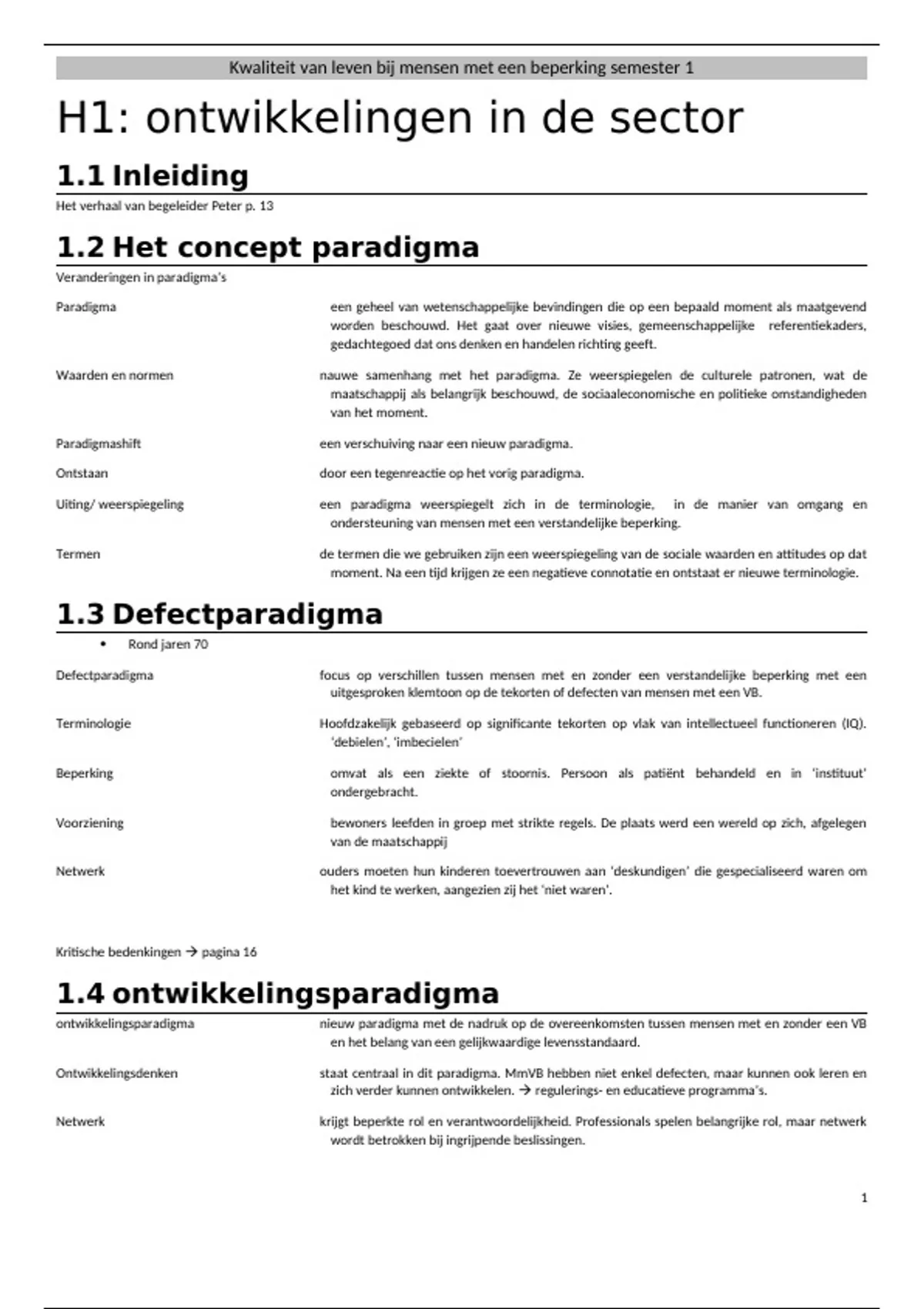 Kwaliteit van leven bij mensen met een beperking semester 1

H1: ontwikkelingen in de sector

1.1 Inleiding

Het verhaal van begeleider Peter p. 13

1.2 Het concept paradigma

Veranderingen in paradigma's

Paradigma een geheel van wetenschappelijke bevindingen die op een bepaald moment als maatgevend worden beschouwd. Het gaat over nieuwe visies, gemeenschappelijke referentiekaders, gedachtegoed dat ons denken en handelen richting geeft.

Waarden en normen nauwe samenhang met het paradigma. Ze weerspiegelen de culturele patronen, wat de maatschappij als belangrijk beschouwd, de sociaaleconomische en politieke omstandigheden van het moment.

Paradigmashift een verschuiving naar een nieuw paradigma.

Ontstaan door een tegenreactie op het vorig paradigma.

Uiting/ weerspiegeling een paradigma weerspiegelt zich in de terminologie, in de manier van omgang en ondersteuning van mensen met een verstandelijke beperking.

Termen de termen die we gebruiken zijn een weerspiegeling van de sociale waarden en attitudes op dat moment. Na een tijd krijgen ze een negatieve connotatie en ontstaat er nieuwe terminologie.

1.3 Defectparadigma

• Rond jaren 70

Defectparadigma focus op verschillen tussen mensen met en zonder een verstandelijke beperking met een uitgesproken klemtoon op de tekorten of defecten van mensen met een VB.

Terminologie Hoofdzakelijk gebaseerd op significante tekorten op vlak van intellectueel functioneren (IQ). 'debielen', 'imbecielen'

Beperking omvat als een ziekte of stoornis. Persoon als patiënt behandeld en in 'instituut' ondergebracht.

Voorziening bewoners leefden in groep met strikte regels. De plaats werd een wereld op zich, afgelegen van de maatschappij

Netwerk ouders moeten hun kinderen toevertrouwen aan 'deskundigen' die gespecialiseerd waren om het kind te werken, aangezien zij het 'niet waren'.

Kritische bedenkingen → pagina 16

1.4 ontwikkelingsparadigma

ontwikkelingsparadigma nieuw paradigma met de nadruk op de overeenkomsten tussen mensen met en zonder een VB en het belang van een gelijkwaardige levensstandaard.

Ontwikkelingsdenken staat centraal in dit paradigma. MmVB hebben niet enkel defecten, maar kunnen ook leren en zich verder kunnen ontwikkelen. → regulerings- en educatieve programma's.

Netwerk krijgt beperkte rol en verantwoordelijkheid. Professionals spelen belangrijke rol, maar netwerk wordt betrokken bij ingrijpende beslissingen.

1